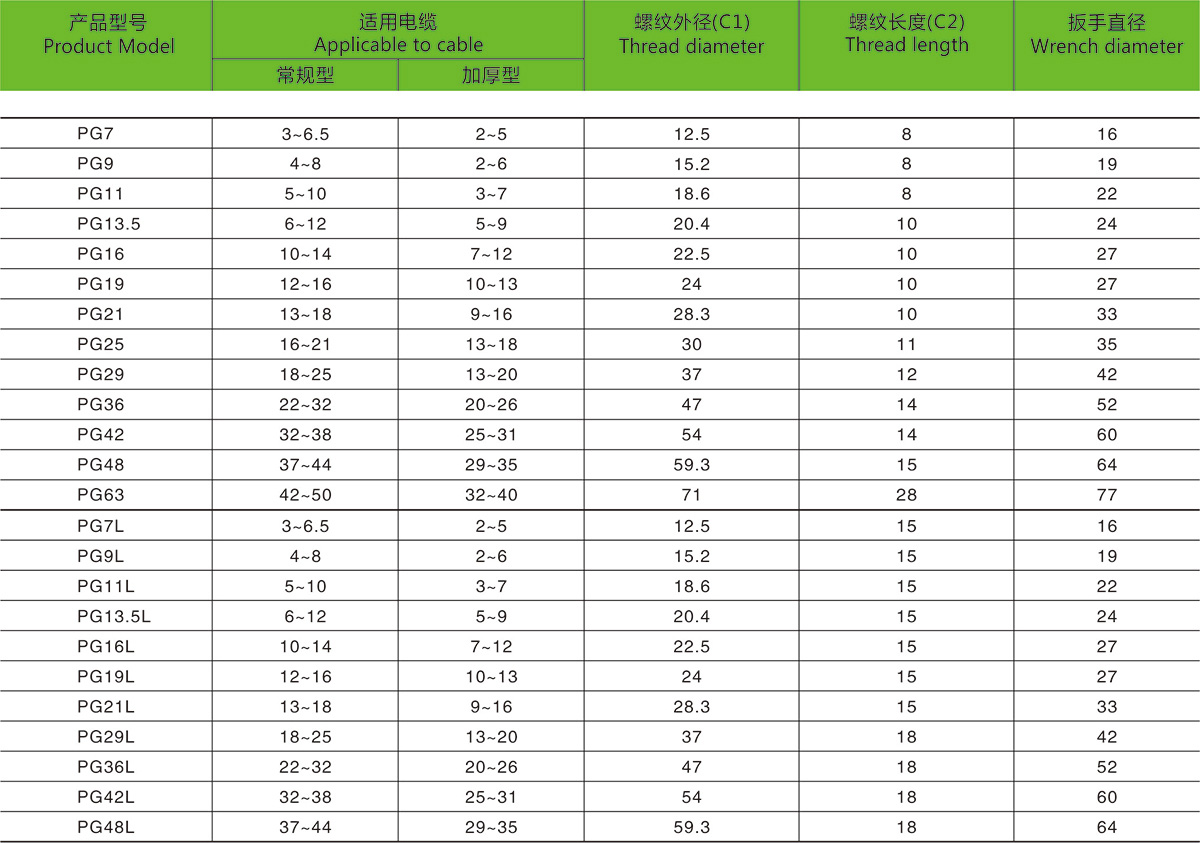 | 产品型号 Product Model | 适用电缆 Applicable to cable 常规型 | 适用电缆 Applicable to cable 加厚型 | 螺纹外径(C1) Thread diameter | 螺纹长度(C2) Thread length | 扳手直径 Wrench diameter |
|---|---|---|---|---|---|
| PG7 | 3~6.5 | 2~5 | 12.5 | 8 | 16 |
| PG9 | 4~8 | 2~6 | 15.2 | 8 | 19 |
| PG11 | 5~10 | 3~7 | 18.6 | 8 | 22 |
| PG13.5 | 6~12 | 5~9 | 20.4 | 10 | 24 |
| PG16 | 10~14 | 7~12 | 22.5 | 10 | 27 |
| PG19 | 12~16 | 10~13 | 24 | 10 | 27 |
| PG21 | 13~18 | 9~16 | 28.3 | 10 | 33 |
| PG25 | 16~21 | 13~18 | 30 | 11 | 35 |
| PG29 | 18~25 | 13~20 | 37 | 12 | 42 |
| PG36 | 22~32 | 20~26 | 47 | 14 | 52 |
| PG42 | 32~38 | 25~31 | 54 | 14 | 60 |
| PG48 | 37~44 | 29~35 | 59.3 | 15 | 64 |
| PG63 | 42~50 | 32~40 | 71 | 28 | 77 |
| PG7L | 3~6.5 | 2~5 | 12.5 | 15 | 16 |
| PG9L | 4~8 | 2~6 | 15.2 | 15 | 19 |
| PG11L | 5~10 | 3~7 | 18.6 | 15 | 22 |
| PG13.5L | 6~12 | 5~9 | 20.4 | 15 | 24 |
| PG16L | 10~14 | 7~12 | 22.5 | 15 | 27 |
| PG19L | 12~16 | 10~13 | 24 | 15 | 27 |
| PG21L | 13~18 | 9~16 | 28.3 | 15 | 33 |
| PG29L | 18~25 | 13~20 | 37 | 18 | 42 |
| PG36L | 22~32 | 20~26 | 47 | 18 | 52 |
| PG42L | 32~38 | 25~31 | 54 | 18 | 60 |
| PG48L | 37~44 | 29~35 | 59.3 | 18 | 64 |